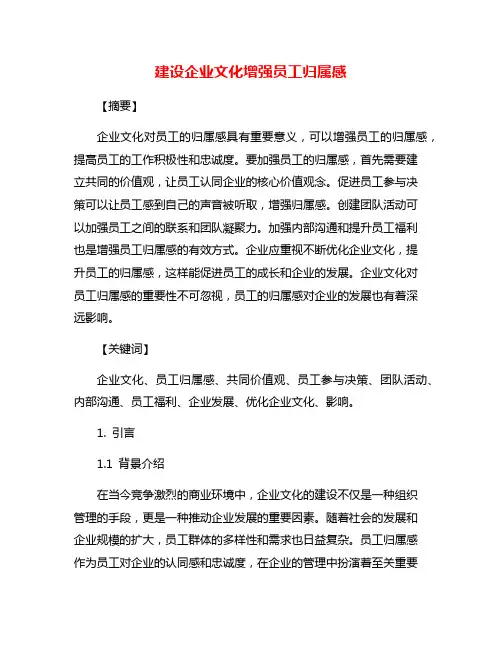 建设企业文化增强员工归属感

【摘要】

企业文化对员工的归属感具有重要意义，可以增强员工的归属感，提高员工的工作积极性和忠诚度。要加强员工的归属感，首先需要建立共同的价值观，让员工认同企业的核心价值观念。促进员工参与决策可以让员工感到自己的声音被听取，增强归属感。创建团队活动可以加强员工之间的联系和团队凝聚力。加强内部沟通和提升员工福利也是增强员工归属感的有效方式。企业应重视不断优化企业文化，提升员工的归属感，这样能促进员工的成长和企业的发展。企业文化对员工归属感的重要性不可忽视，员工的归属感对企业的发展也有着深远影响。

【关键词】

企业文化、员工归属感、共同价值观、员工参与决策、团队活动、内部沟通、员工福利、企业发展、优化企业文化、影响。

1. 引言

1.1 背景介绍

在当今竞争激烈的商业环境中，企业文化的建设不仅是一种组织管理的手段，更是一种推动企业发展的重要因素。随着社会的发展和企业规模的扩大，员工群体的多样性和需求也日益复杂。员工归属感作为员工对企业的认同感和忠诚度，在企业的管理中扮演着至关重要